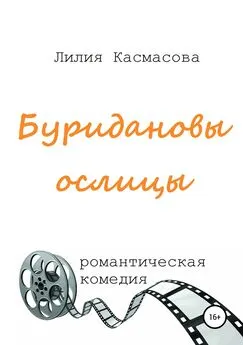 Лилия Касмасова

Буридановы ослицы

романтическая комедия

16+